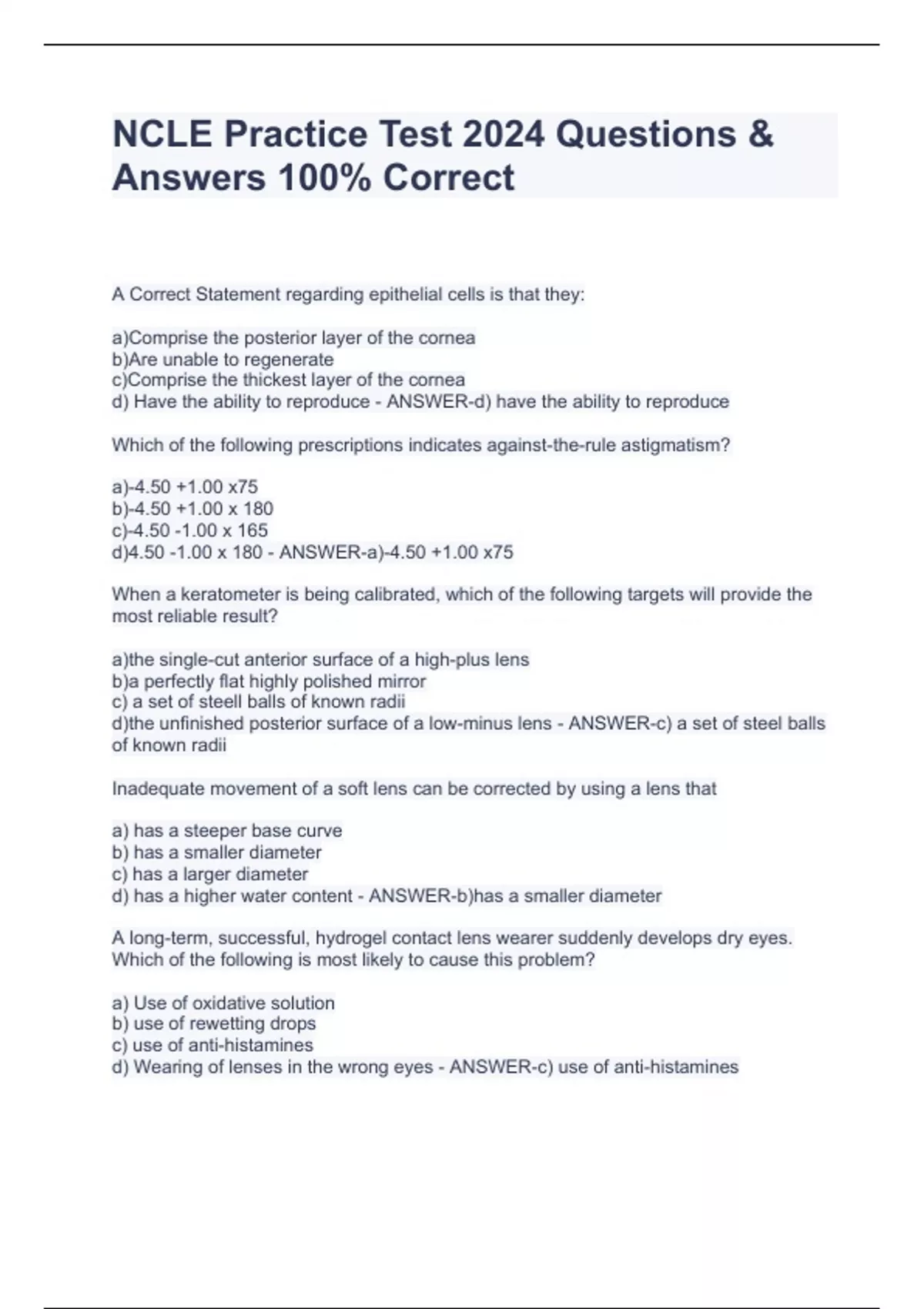 NCLE Practice Test 2024 Questions & Answers 100% Correct

A Correct Statement regarding epithelial cells is that they:

a)Comprise the posterior layer of the cornea
b)Are unable to regenerate
c)Comprise the thickest layer of the cornea
d) Have the ability to reproduce - ANSWER-d) have the ability to reproduce

Which of the following prescriptions indicates against-the-rule astigmatism?

a)-4.50 +1.00 x75
b)-4.50 +1.00 x 180
c)-4.50 -1.00 x 165
d)4.50 -1.00 x 180 - ANSWER-a)-4.50 +1.00 x75

When a keratometer is being calibrated, which of the following targets will provide the most reliable result?

a)the single-cut anterior surface of a high-plus lens
b)a perfectly flat highly polished mirror
c) a set of steell balls of known radii
d)the unfinished posterior surface of a low-minus lens - ANSWER-c) a set of steel balls of known radii

Inadequate movement of a soft lens can be corrected by using a lens that

a) has a steeper base curve
b) has a smaller diameter
c) has a larger diameter
d) has a higher water content - ANSWER-b)has a smaller diameter

A long-term, successful, hydrogel contact lens wearer suddenly develops dry eyes. Which of the following is most likely to cause this problem?

a) Use of oxidative solution
b) use of rewetting drops
c) use of anti-histamines
d) Wearing of lenses in the wrong eyes - ANSWER-c) use of anti-histamines